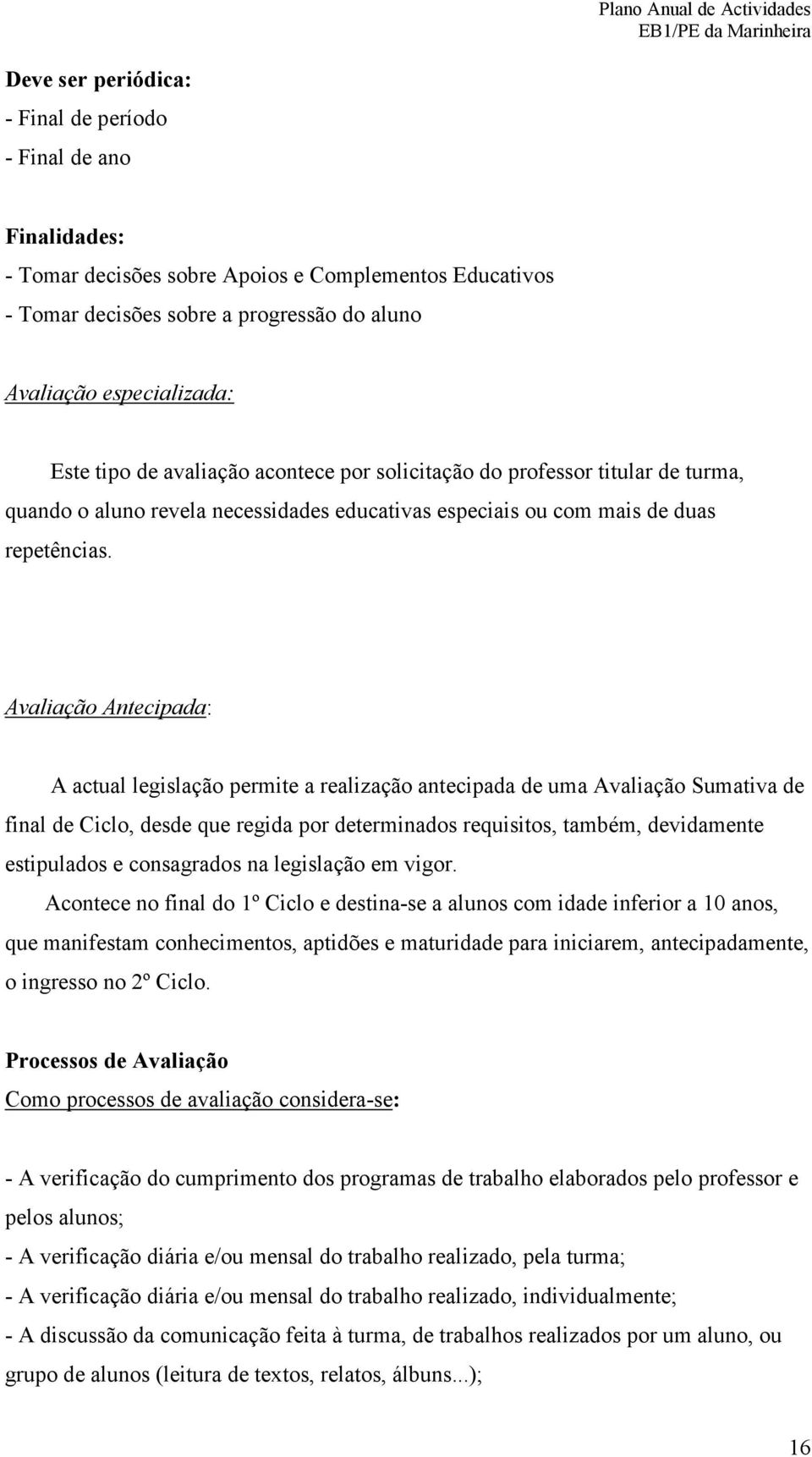 Plano Anual de Actividades
EB1/PE da Marinheira

Deve ser periódica:
- Final de período
- Final de ano

Finalidades:
- Tomar decisões sobre Apoios e Complementos Educativos
- Tomar decisões sobre a progressão do aluno

Avaliação especializada:

Este tipo de avaliação acontece por solicitação do professor titular de turma, quando o aluno revela necessidades educativas especiais ou com mais de duas repetências.

Avaliação Antecipada:

A actual legislação permite a realização antecipada de uma Avaliação Sumativa de final de Ciclo, desde que regida por determinados requisitos, também, devidamente estipulados e consagrados na legislação em vigor.

Acontece no final do 1º Ciclo e destina-se a alunos com idade inferior a 10 anos, que manifestam conhecimentos, aptidões e maturidade para iniciarem, antecipadamente, o ingresso no 2º Ciclo.

Processos de Avaliação
Como processos de avaliação considera-se:

- A verificação do cumprimento dos programas de trabalho elaborados pelo professor e pelos alunos;
- A verificação diária e/ou mensal do trabalho realizado, pela turma;
- A verificação diária e/ou mensal do trabalho realizado, individualmente;
- A discussão da comunicação feita à turma, de trabalhos realizados por um aluno, ou grupo de alunos (leitura de textos, relatos, álbuns...);

16